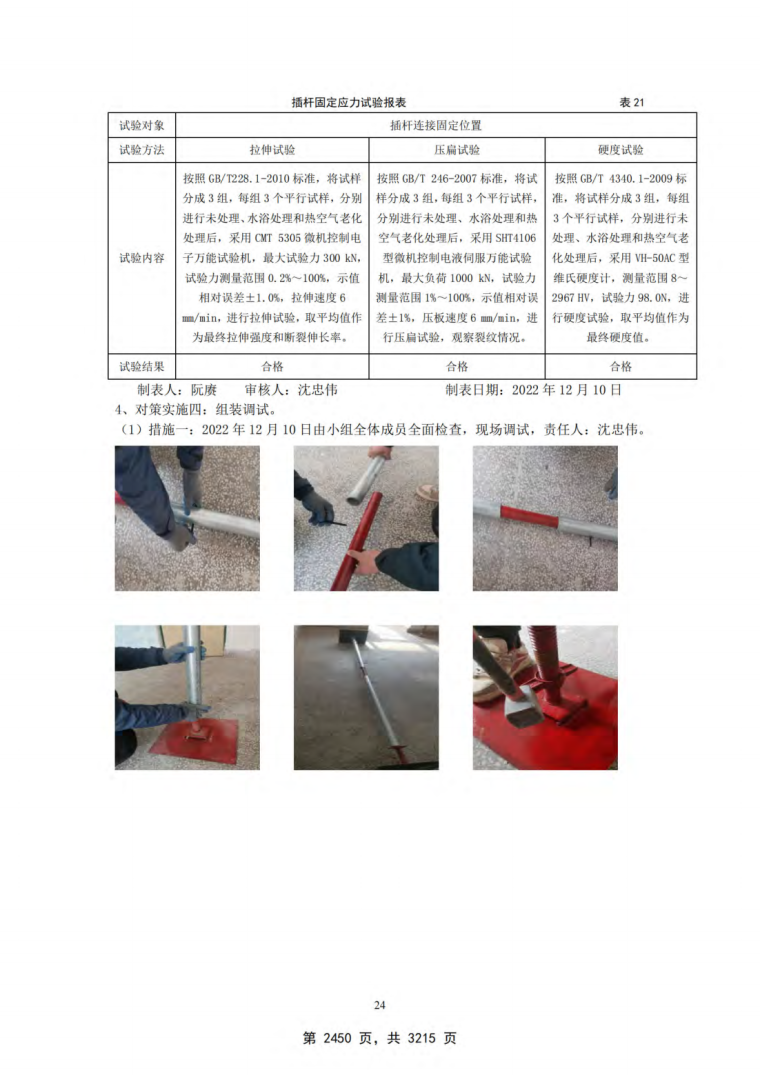 插杆固定应力试验报表 表21

| 试验对象 | 插杆连接固定位置 | | |
|---|---|---|---|
| 试验方法 | 拉伸试验 | 压扁试验 | 硬度试验 |
| 试验内容 | 按照GB/T228.1-2010标准，将试样分成3组，每组3个平行试样，分别进行未处理、水浴处理和热空气老化处理后，采用CMT 5305微机控制电子万能试验机，最大试验力300 kN，试验力测量范围0.2%～100%，示值相对误差±1.0%，拉伸速度6 mm/min，进行拉伸试验，取平均值作为最终拉伸强度和断裂伸长率。 | 按照GB/T 246-2007标准，将试样分成3组，每组3个平行试样，分别进行未处理、水浴处理和热空气老化处理后，采用SHT4106型微机控制电液伺服万能试验机，最大负荷1000 kN，试验力测量范围1%～100%，示值相对误差±1%，压板速度6 mm/min，进行压扁试验，观察裂纹情况。 | 按照GB/T 4340.1-2009标准，将试样分成3组，每组3个平行试样，分别进行未处理、水浴处理和热空气老化处理后，采用VH-50AC型维氏硬度计，测量范围8～2967 HV，试验力98.0N，进行硬度试验，取平均值作为最终硬度值。 |
| 试验结果 | 合格 | 合格 | 合格 |

制表人：阮赓 审核人：沈忠伟 制表日期：2022年12月10日

4、对策实施四：组装调试。

（1）措施一：2022年12月10日由小组全体成员全面检查，现场调试，责任人：沈忠伟。

24

第2450页，共3215页